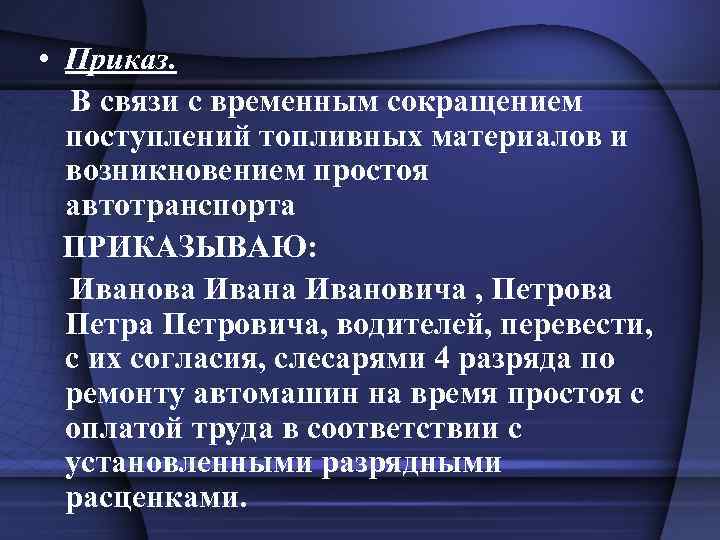 • Приказ.

В связи с временным сокращением поступлений топливных материалов и возникновением простоя автотранспорта

ПРИКАЗЫВАЮ:

Иванова Ивана Ивановича , Петрова Петра Петровича, водителей, перевести, с их согласия, слесарями 4 разряда по ремонту автомашин на время простоя с оплатой труда в соответствии с установленными разрядными расценками.